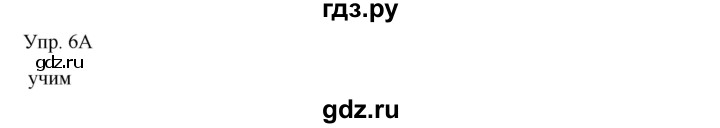 гдз.ру

Упр. 6А
gdz.ru
учим

gdz.ru